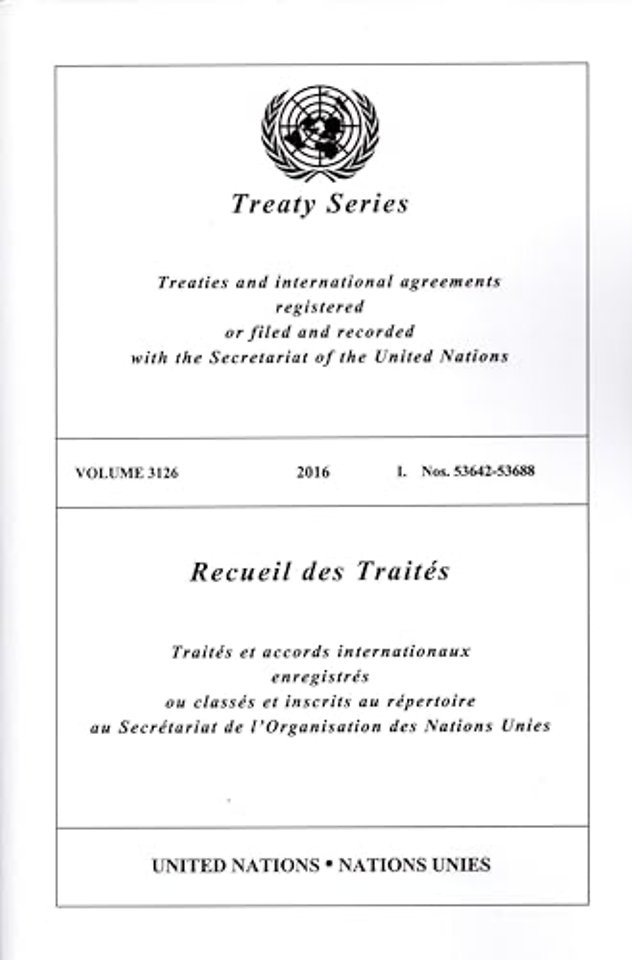 Treaty Series

Treaties and international agreements registered or filed and recorded with the Secretariat of the United Nations

VOLUME 3126    2016    I. Nos. 53642-53688

Recueil des Traités

Traités et accords internationaux enregistrés ou classés et inscrits au répertoire au Secrétariat de l'Organisation des Nations Unies

UNITED NATIONS • NATIONS UNIES